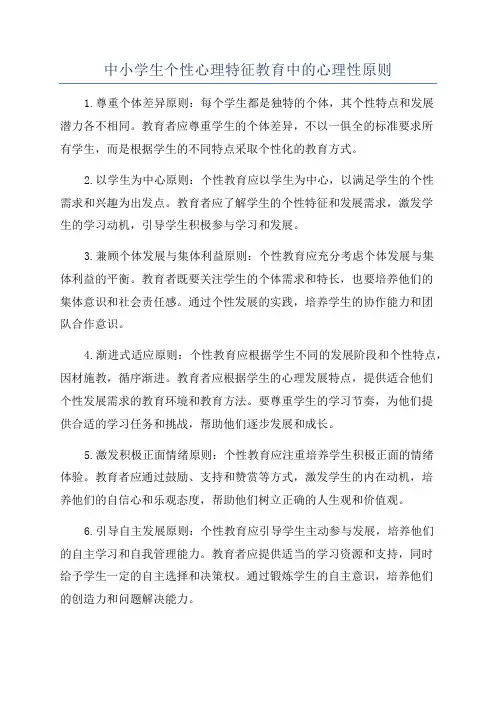 中小学生个性心理特征教育中的心理性原则

1.尊重个体差异原则：每个学生都是独特的个体，其个性特点和发展潜力各不相同。教育者应尊重学生的个体差异，不以一俱全的标准要求所有学生，而是根据学生的不同特点采取个性化的教育方式。

2.以学生为中心原则：个性教育应以学生为中心，以满足学生的个性需求和兴趣为出发点。教育者应了解学生的个性特征和发展需求，激发学生的学习动机，引导学生积极参与学习和发展。

3.兼顾个体发展与集体利益原则：个性教育应充分考虑个体发展与集体利益的平衡。教育者既要关注学生的个体需求和特长，也要培养他们的集体意识和社会责任感。通过个性发展的实践，培养学生的协作能力和团队合作意识。

4.渐进式适应原则：个性教育应根据学生不同的发展阶段和个性特点，因材施教，循序渐进。教育者应根据学生的心理发展特点，提供适合他们个性发展需求的教育环境和教育方法。要尊重学生的学习节奏，为他们提供合适的学习任务和挑战，帮助他们逐步发展和成长。

5.激发积极正面情绪原则：个性教育应注重培养学生积极正面的情绪体验。教育者应通过鼓励、支持和赞赏等方式，激发学生的内在动机，培养他们的自信心和乐观态度，帮助他们树立正确的人生观和价值观。

6.引导自主发展原则：个性教育应引导学生主动参与发展，培养他们的自主学习和自我管理能力。教育者应提供适当的学习资源和支持，同时给予学生一定的自主选择和决策权。通过锻炼学生的自主意识，培养他们的创造力和问题解决能力。